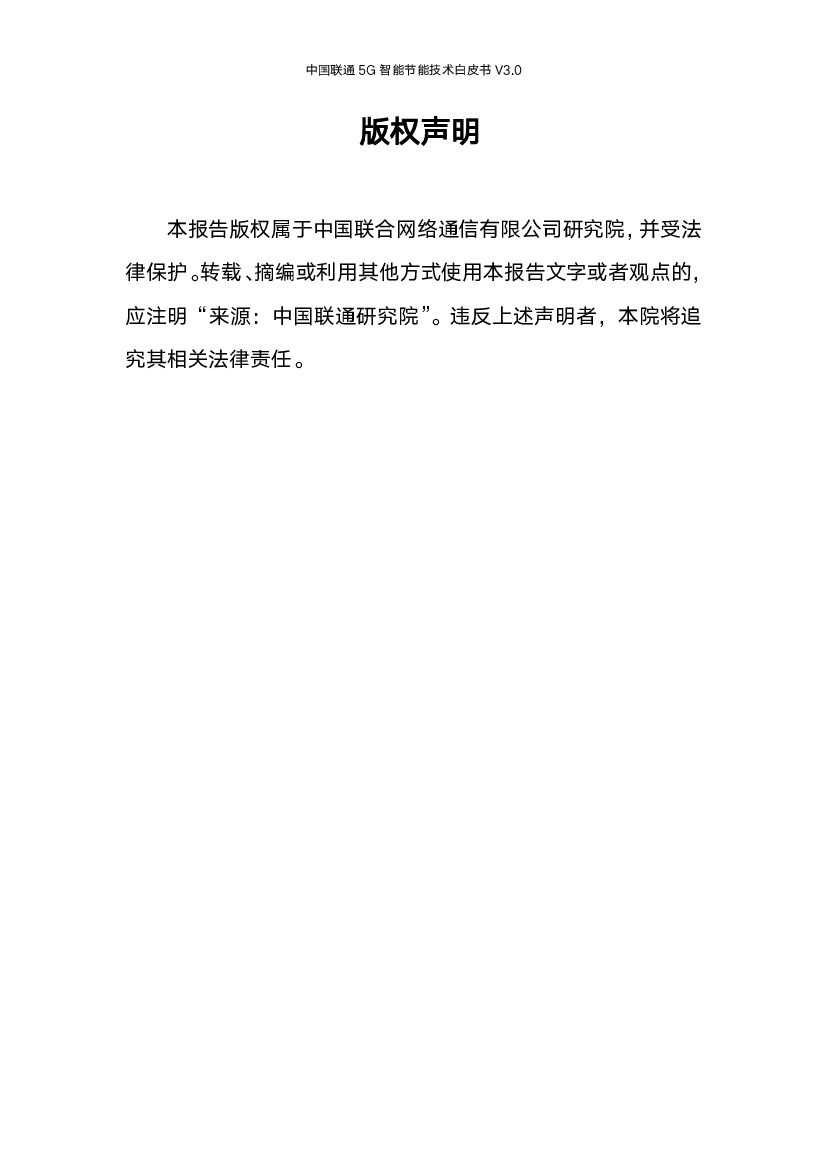 中国联通5G智能节能技术白皮书V3.0

版权声明

本报告版权属于中国联合网络通信有限公司研究院，并受法律保护。转载、摘编或利用其他方式使用本报告文字或者观点的，应注明“来源：中国联通研究院”。违反上述声明者，本院将追究其相关法律责任。